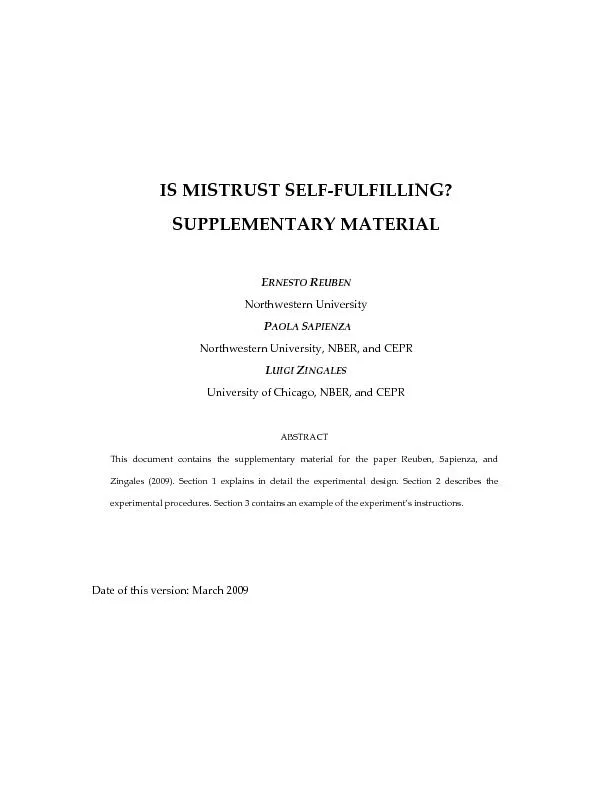 IS MISTRUST SELF-FULFILLING?

SUPPLEMENTARY MATERIAL

ERNESTO REUBEN
Northwestern University
PAOLA SAPIENZA
Northwestern University, NBER, and CEPR
LUIGI ZINGALES
University of Chicago, NBER, and CEPR

ABSTRACT

This document contains the supplementary material for the paper Reuben, Sapienza, and Zingales (2009). Section 1 explains in detail the experimental design. Section 2 describes the experimental procedures. Section 3 contains an example of the experiment's instructions.

Date of this version: March 2009